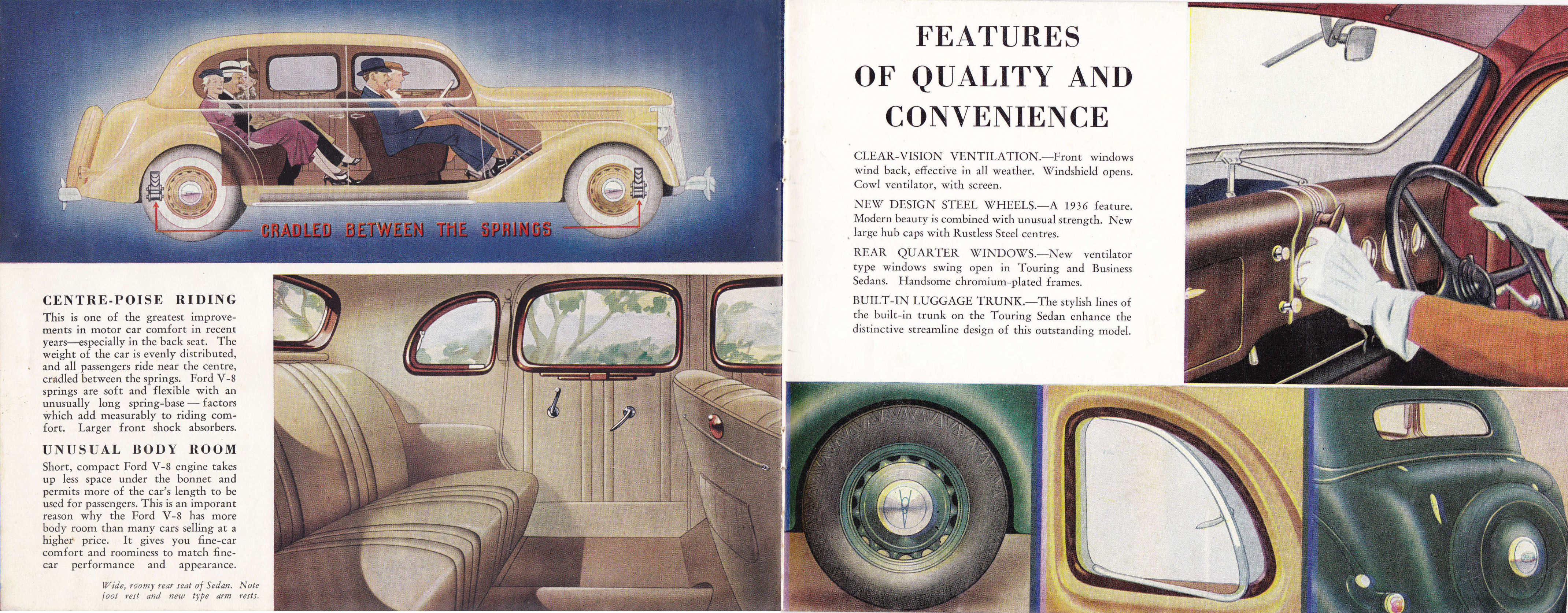 CRADLED BETWEEN THE SPRINGS

CENTRE-POISE RIDING

This is one of the greatest improvements in motor car comfort in recent years—especially in the back seat. The weight of the car is evenly distributed, and all passengers ride near the centre, cradled between the springs. Ford V-8 springs are soft and flexible with an unusually long spring-base — factors which add measurably to riding comfort. Larger front shock absorbers.

UNUSUAL BODY ROOM

Short, compact Ford V-8 engine takes up less space under the bonnet and permits more of the car's length to be used for passengers. This is an imporant reason why the Ford V-8 has more body room than many cars selling at a higher price. It gives you fine-car comfort and roominess to match fine-car performance and appearance.

Wide, roomy rear seat of Sedan. Note foot rest and new type arm rests.

FEATURES OF QUALITY AND CONVENIENCE

CLEAR-VISION VENTILATION.—Front windows wind back, effective in all weather. Windshield opens. Cowl ventilator, with screen.

NEW DESIGN STEEL WHEELS.—A 1936 feature. Modern beauty is combined with unusual strength. New large hub caps with Rustless Steel centres.

REAR QUARTER WINDOWS.—New ventilator type windows swing open in Touring and Business Sedans. Handsome chromium-plated frames.

BUILT-IN LUGGAGE TRUNK.—The stylish lines of the built-in trunk on the Touring Sedan enhance the distinctive streamline design of this outstanding model.